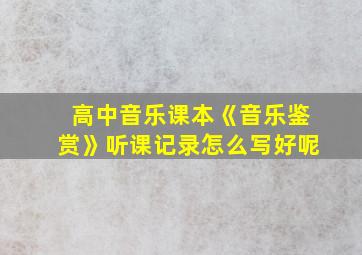 高中音乐课本《音乐鉴赏》听课记录怎么写好呢